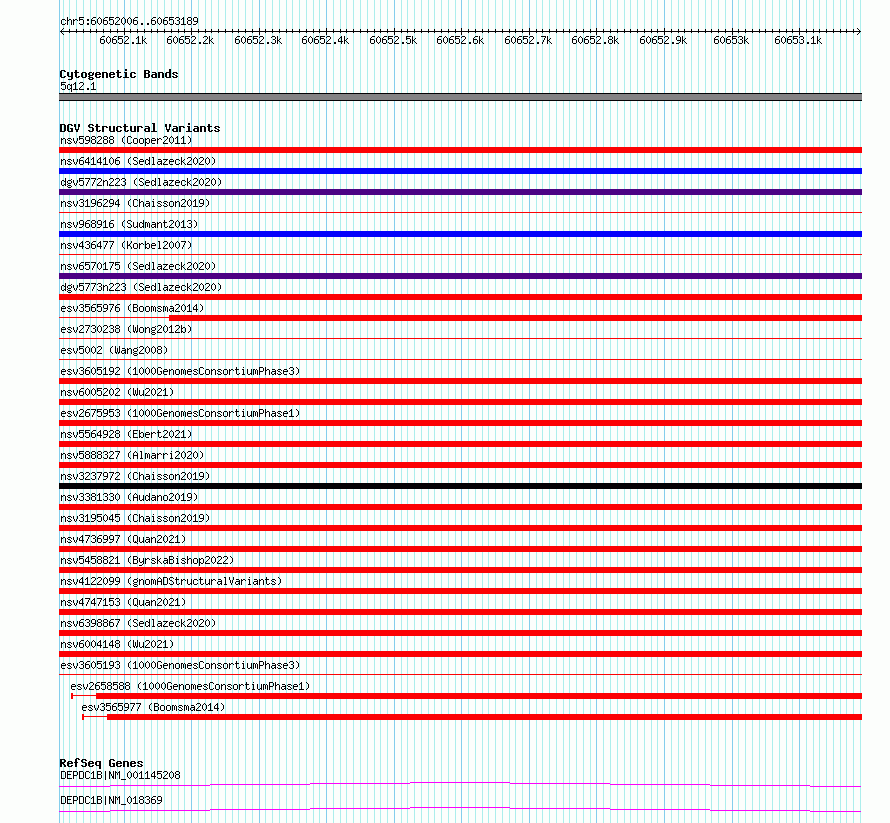 chr5:60652006..60653189

60652.1k 60652.2k 60652.3k 60652.4k 60652.5k 60652.6k 60652.7k 60652.8k 60652.9k 60653k 60653.1k

Cytogenetic Bands
5q12.1

DGV Structural Variants
nsv598288 (Cooper2011)
nsv6414106 (Sedlazeck2020)
dgv5772n223 (Sedlazeck2020)
nsv3196294 (Chaisson2019)
nsv968916 (Sudmant2013)
nsv436477 (Korbel2007)
nsv6570175 (Sedlazeck2020)
dgv5773n223 (Sedlazeck2020)
esv3565976 (Boomsma2014)
esv2730238 (Wong2012b)
esv5002 (Wang2008)
esv3605192 (1000GenomesConsortiumPhase3)
nsv6005202 (Wu2021)
esv2675953 (1000GenomesConsortiumPhase1)
nsv5564928 (Ebert2021)
nsv5888327 (Almarri2020)
nsv3237972 (Chaisson2019)
nsv3381330 (Audano2019)
nsv3195045 (Chaisson2019)
nsv4736997 (Quan2021)
nsv5458821 (ByrskaBishop2022)
nsv4122099 (gnomADStructuralVariants)
nsv4747153 (Quan2021)
nsv6398867 (Sedlazeck2020)
nsv6004148 (Wu2021)
esv3605193 (1000GenomesConsortiumPhase3)
esv2658588 (1000GenomesConsortiumPhase1)
esv3565977 (Boomsma2014)

RefSeq Genes
DEPDC1B|NM_001145208
DEPDC1B|NM_018369